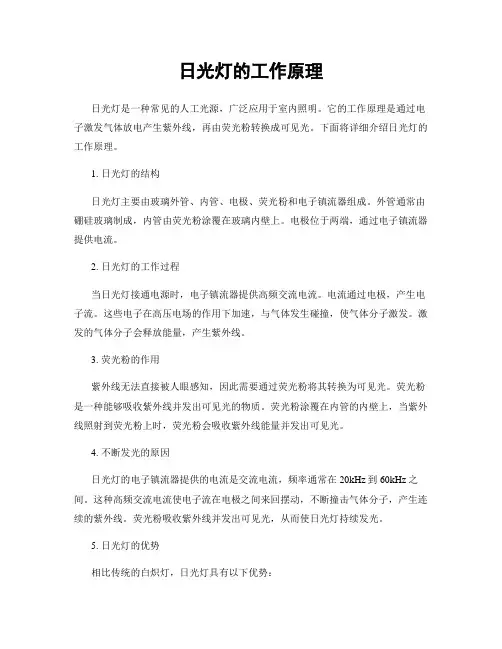 日光灯的工作原理

日光灯是一种常见的人工光源，广泛应用于室内照明。它的工作原理是通过电子激发气体放电产生紫外线，再由荧光粉转换成可见光。下面将详细介绍日光灯的工作原理。

1. 日光灯的结构

日光灯主要由玻璃外管、内管、电极、荧光粉和电子镇流器组成。外管通常由硼硅玻璃制成，内管由荧光粉涂覆在玻璃内壁上。电极位于两端，通过电子镇流器提供电流。

2. 日光灯的工作过程

当日光灯接通电源时，电子镇流器提供高频交流电流。电流通过电极，产生电子流。这些电子在高压电场的作用下加速，与气体发生碰撞，使气体分子激发。激发的气体分子会释放能量，产生紫外线。

3. 荧光粉的作用

紫外线无法直接被人眼感知，因此需要通过荧光粉将其转换为可见光。荧光粉是一种能够吸收紫外线并发出可见光的物质。荧光粉涂覆在内管的内壁上，当紫外线照射到荧光粉上时，荧光粉会吸收紫外线能量并发出可见光。

4. 不断发光的原因

日光灯的电子镇流器提供的电流是交流电流，频率通常在 20kHz 到 60kHz 之间。这种高频交流电流使电子流在电极之间来回摆动，不断撞击气体分子，产生连续的紫外线。荧光粉吸收紫外线并发出可见光，从而使日光灯持续发光。

5. 日光灯的优势

相比传统的白炽灯，日光灯具有以下优势：